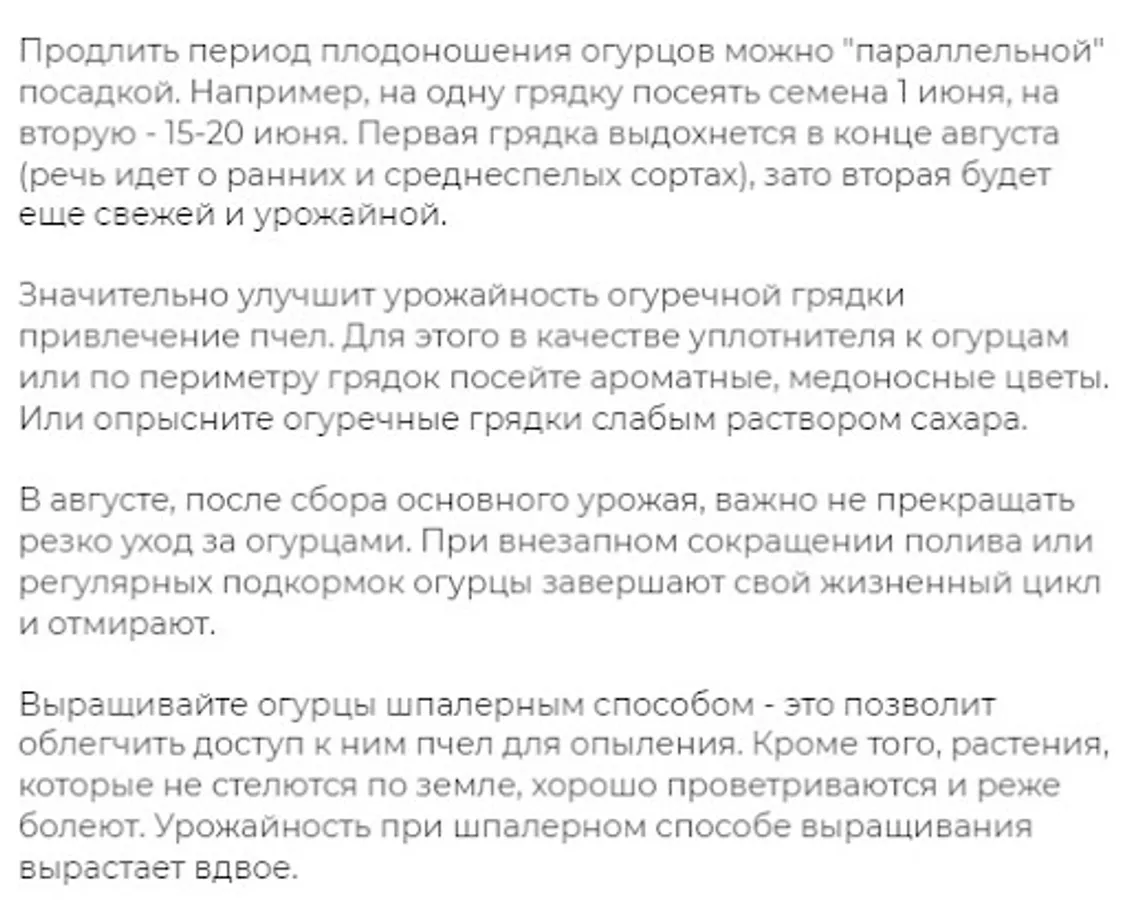 Продлить период плодоношения огурцов можно "параллельной" посадкой. Например, на одну грядку посеять семена 1 июня, на вторую - 15-20 июня. Первая грядка выдохнется в конце августа (речь идет о ранних и среднеспелых сортах), зато вторая будет еще свежей и урожайной.

Значительно улучшит урожайность огуречной грядки привлечение пчел. Для этого в качестве уплотнителя к огурцам или по периметру грядок посейте ароматные, медоносные цветы. Или опрысните огуречные грядки слабым раствором сахара.

В августе, после сбора основного урожая, важно не прекращать резко уход за огурцами. При внезапном сокращении полива или регулярных подкормок огурцы завершают свой жизненный цикл и отмирают.

Выращивайте огурцы шпалерным способом - это позволит облегчить доступ к ним пчел для опыления. Кроме того, растения, которые не стелются по земле, хорошо проветриваются и реже болеют. Урожайность при шпалерном способе выращивания вырастает вдвое.